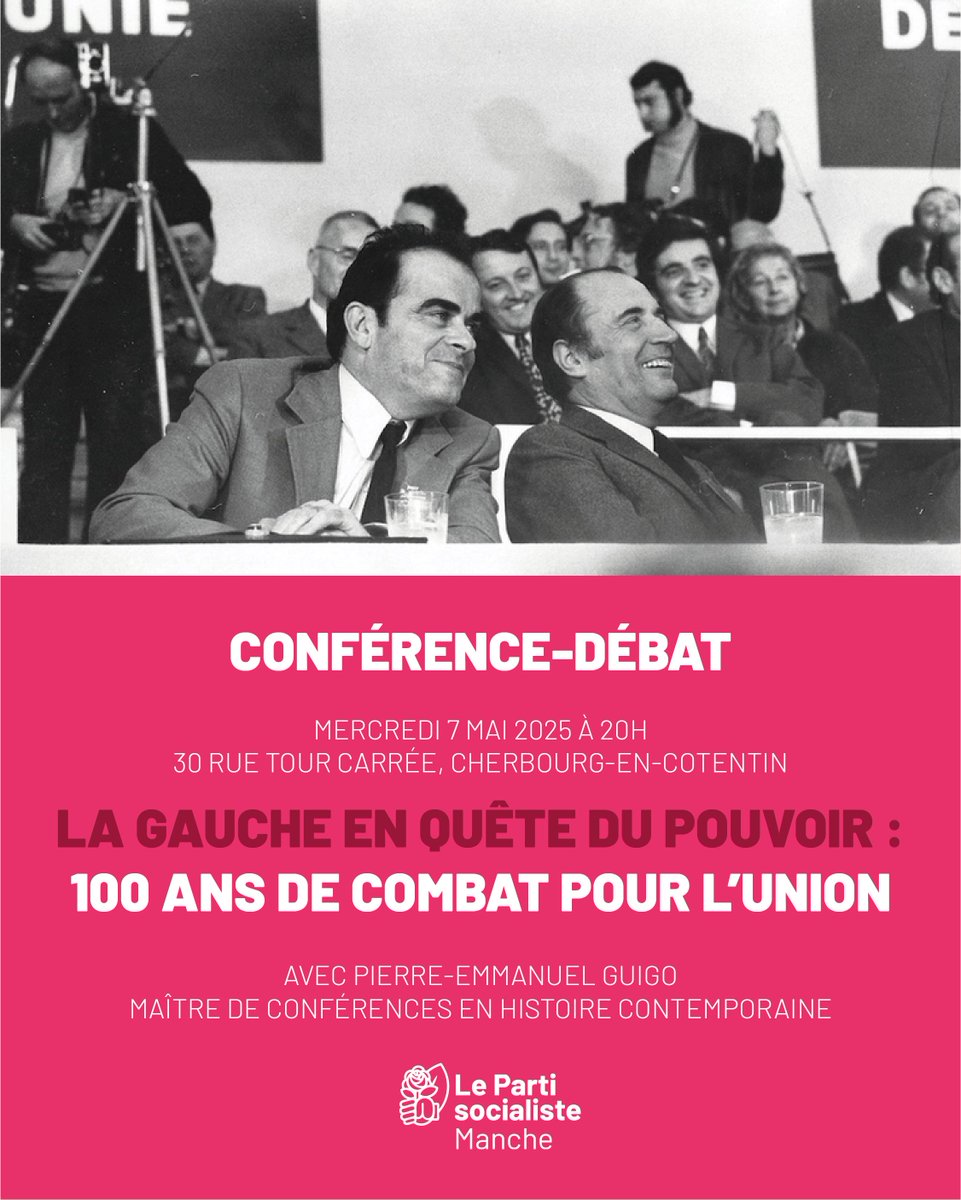 UNIE

DE

CONFÉRENCE-DÉBAT

MERCREDI 7 MAI 2025 À 20H
30 RUE TOUR CARRÉE, CHERBOURG-EN-COTENTIN

LA GAUCHE EN QUÊTE DU POUVOIR :
100 ANS DE COMBAT POUR L'UNION

AVEC PIERRE-EMMANUEL GUIGO
MAÎTRE DE CONFÉRENCES EN HISTOIRE CONTEMPORAINE

Le Parti socialiste
Manche